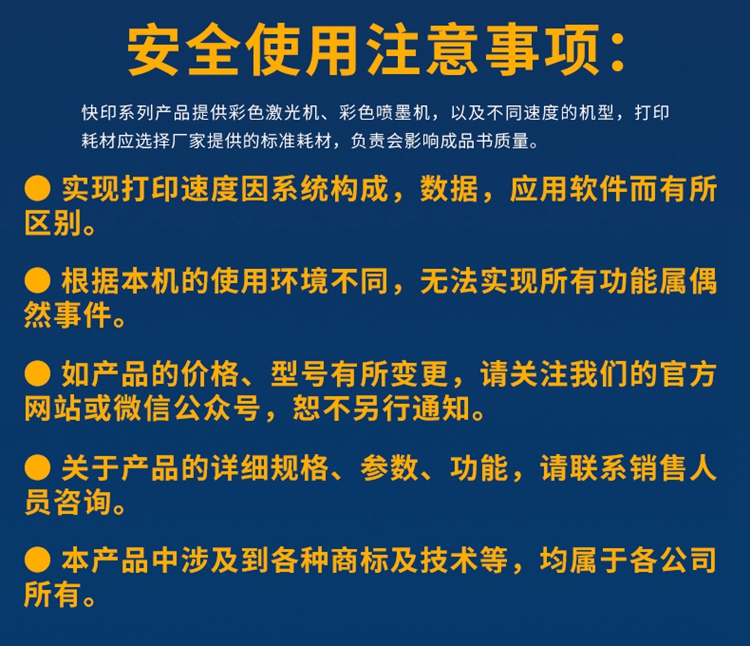 安全使用注意事项：

快印系列产品提供彩色激光机、彩色喷墨机，以及不同速度的机型，打印耗材应选择厂家提供的标准耗材，负责会影响成品书质量。

• 实现打印速度因系统构成，数据，应用软件而有所区别。

• 根据本机的使用环境不同，无法实现所有功能属偶然事件。

• 如产品的价格、型号有所变更，请关注我们的官方网站或微信公众号，恕不另行通知。

• 关于产品的详细规格、参数、功能，请联系销售人员咨询。

• 本产品中涉及到各种商标及技术等，均属于各公司所有。